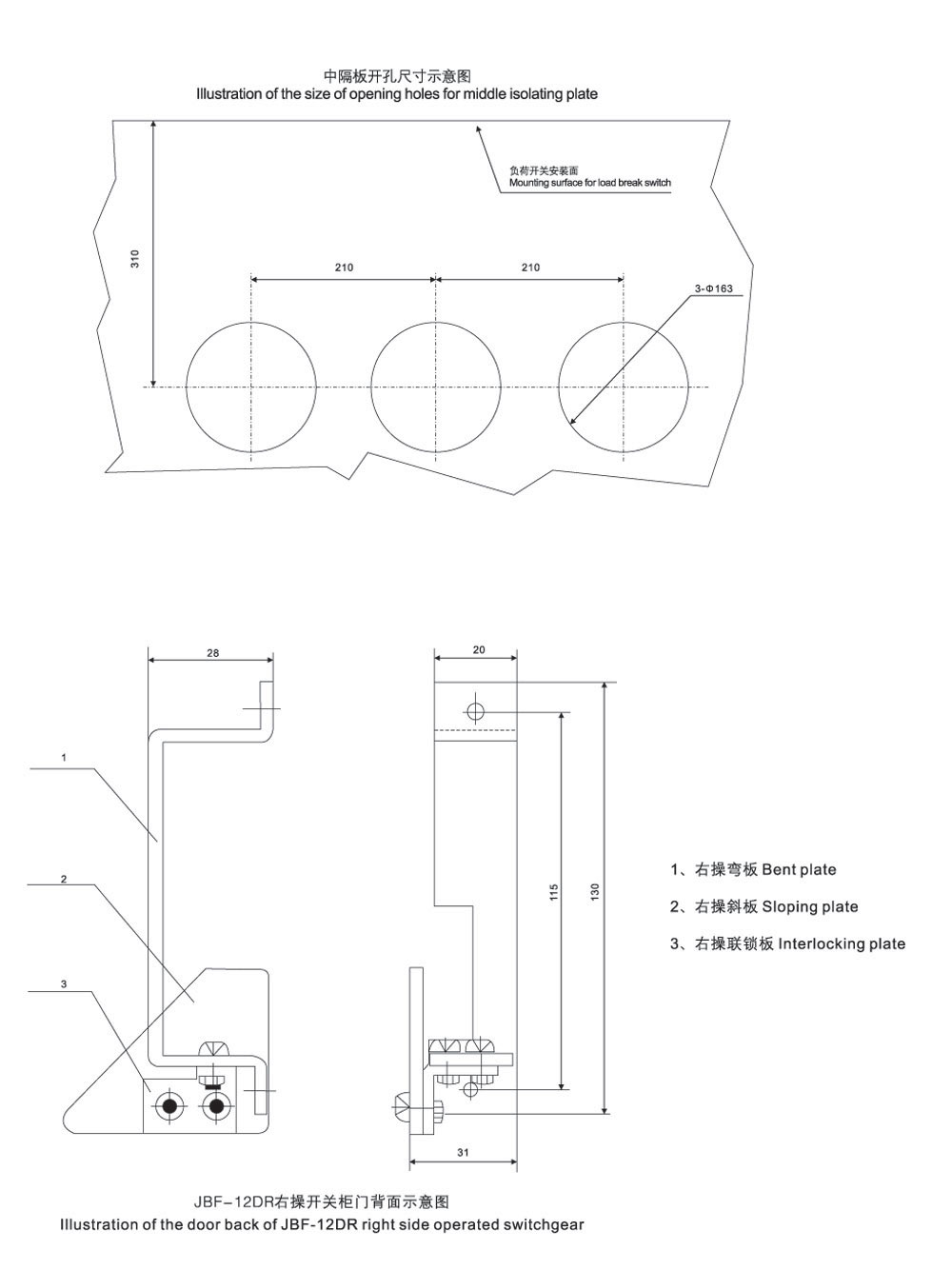 中隔板开孔尺寸示意图
Illustration of the size of opening holes for middle isolating plate

负荷开关安装面
Mounting surface for load break switch

310

210

210

3-Φ163

28

1

2

3

20

115

130

31

1、右操弯板 Bent plate

2、右操斜板 Sloping plate

3、右操联锁板 Interlocking plate

JBF-12DR右操开关柜门背面示意图
Illustration of the door back of JBF-12DR right side operated switchgear